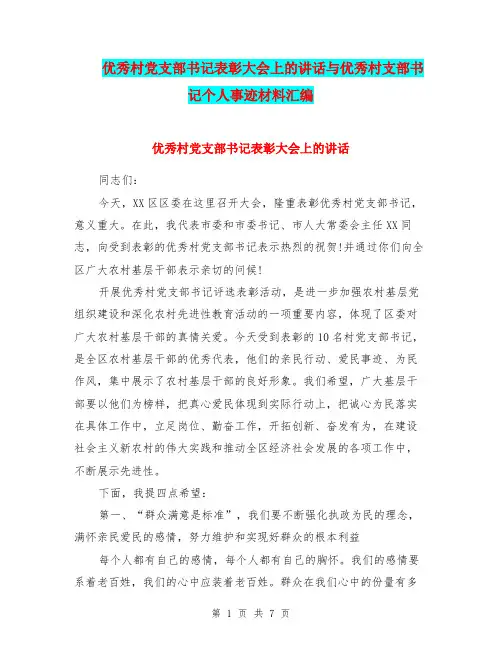 优秀村党支部书记表彰大会上的讲话与优秀村支部书记个人事迹材料汇编

优秀村党支部书记表彰大会上的讲话

同志们：

今天，XX区区委在这里召开大会，隆重表彰优秀村党支部书记，意义重大。在此，我代表市委和市委书记、市人大常委会主任XX同志，向受到表彰的优秀村党支部书记表示热烈的祝贺！并通过你们向全区广大农村基层干部表示亲切的问候！

开展优秀村党支部书记评选表彰活动，是进一步加强农村基层党组织建设和深化农村先进性教育活动的一项重要内容，体现了区委对广大农村基层干部的真情关爱。今天受到表彰的10名村党支部书记，是全区农村基层干部的优秀代表，他们的亲民行动、爱民事迹、为民作风，集中展示了农村基层干部的良好形象。我们希望，广大基层干部要以他们为榜样，把真心爱民体现到实际行动上，把诚心为民落实在具体工作中，立足岗位、勤奋工作，开拓创新、奋发有为，在建设社会主义新农村的伟大实践和推动全区经济社会发展的各项工作中，不断展示先进性。

下面，我提四点希望：

第一、“群众满意是标准”，我们要不断强化执政为民的理念，满怀亲民爱民的感情，努力维护和实现好群众的根本利益

每个人都有自己的感情，每个人都有自己的胸怀。我们的感情要系着老百姓，我们的心中应装着老百姓。群众在我们心中的份量有多

第 1 页 共 7 页